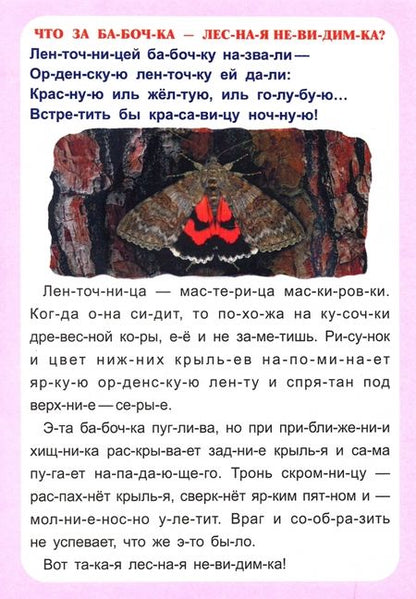 ЧТО ЗА БА-БОЧ-КА — ЛЕС-НА-Я НЕ-ВИ-ДИМ-КА?

Лен-точ-ни-цей ба-боч-ку на-зва-ли —
Ор-ден-ску-ю лен-точ-ку ей да-ли:
Крас-ну-ю иль жёл-тую, иль го-лу-бу-ю...
Встре-тить бы кра-са-ви-цу ноч-ну-ю!

Лен-точ-ни-ца — мас-те-ри-ца мас-ки-ров-ки. Ког-да о-на си-дит, то по-хо-жа на ку-соч-ки дре-вес-ной ко-ры, е-ё и не за-ме-тишь. Ри-су-нок и цвет ниж-них крыль-ев на-по-ми-на-ет яр-ку-ю ор-денс-ку-ю лен-ту и спря-тан под верх-ни-е — се-ры-е.

Э-та ба-боч-ка пуг-ли-ва, но при при-бли-же-ни-и хищ-ни-ка рас-кры-ва-ет зад-ни-е крыль-я и са-ма пу-га-ет на-па-да-ю-ще-го. Тронь скром-ни-цу — рас-пах-нёт крыль-я, сверк-нёт яр-ким пят-ном и — мол-ни-е-нос-но у-ле-тит. Враг и со-об-ра-зить не успевает, что же э-то бы-ло.

Вот та-ка-я лес-на-я не-ви-дим-ка!